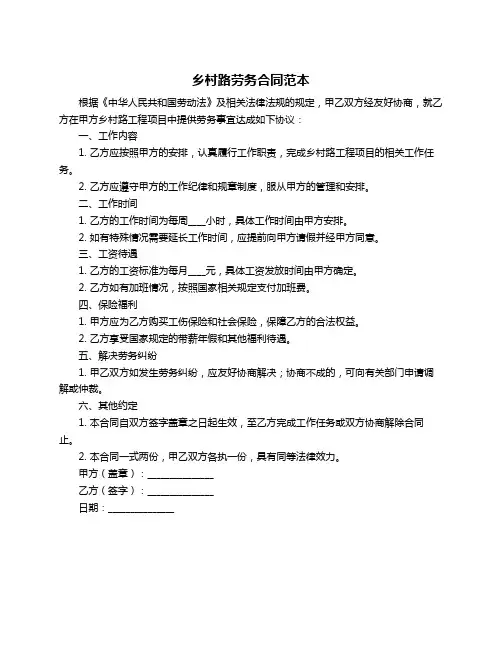 乡村路劳务合同范本

根据《中华人民共和国劳动法》及相关法律法规的规定，甲乙双方经友好协商，就乙方在甲方乡村路工程项目中提供劳务事宜达成如下协议：

一、工作内容

1. 乙方应按照甲方的安排，认真履行工作职责，完成乡村路工程项目的相关工作任务。

2. 乙方应遵守甲方的工作纪律和规章制度，服从甲方的管理和安排。

二、工作时间

1. 乙方的工作时间为每周____小时，具体工作时间由甲方安排。

2. 如有特殊情况需要延长工作时间，应提前向甲方请假并经甲方同意。

三、工资待遇

1. 乙方的工资标准为每月____元，具体工资发放时间由甲方确定。

2. 乙方如有加班情况，按照国家相关规定支付加班费。

四、保险福利

1. 甲方应为乙方购买工伤保险和社会保险，保障乙方的合法权益。

2. 乙方享受国家规定的带薪年假和其他福利待遇。

五、解决劳务纠纷

1. 甲乙双方如发生劳务纠纷，应友好协商解决；协商不成的，可向有关部门申请调解或仲裁。

六、其他约定

1. 本合同自双方签字盖章之日起生效，至乙方完成工作任务或双方协商解除合同止。

2. 本合同一式两份，甲乙双方各执一份，具有同等法律效力。

甲方（盖章）：______________

乙方（签字）：______________

日期：______________